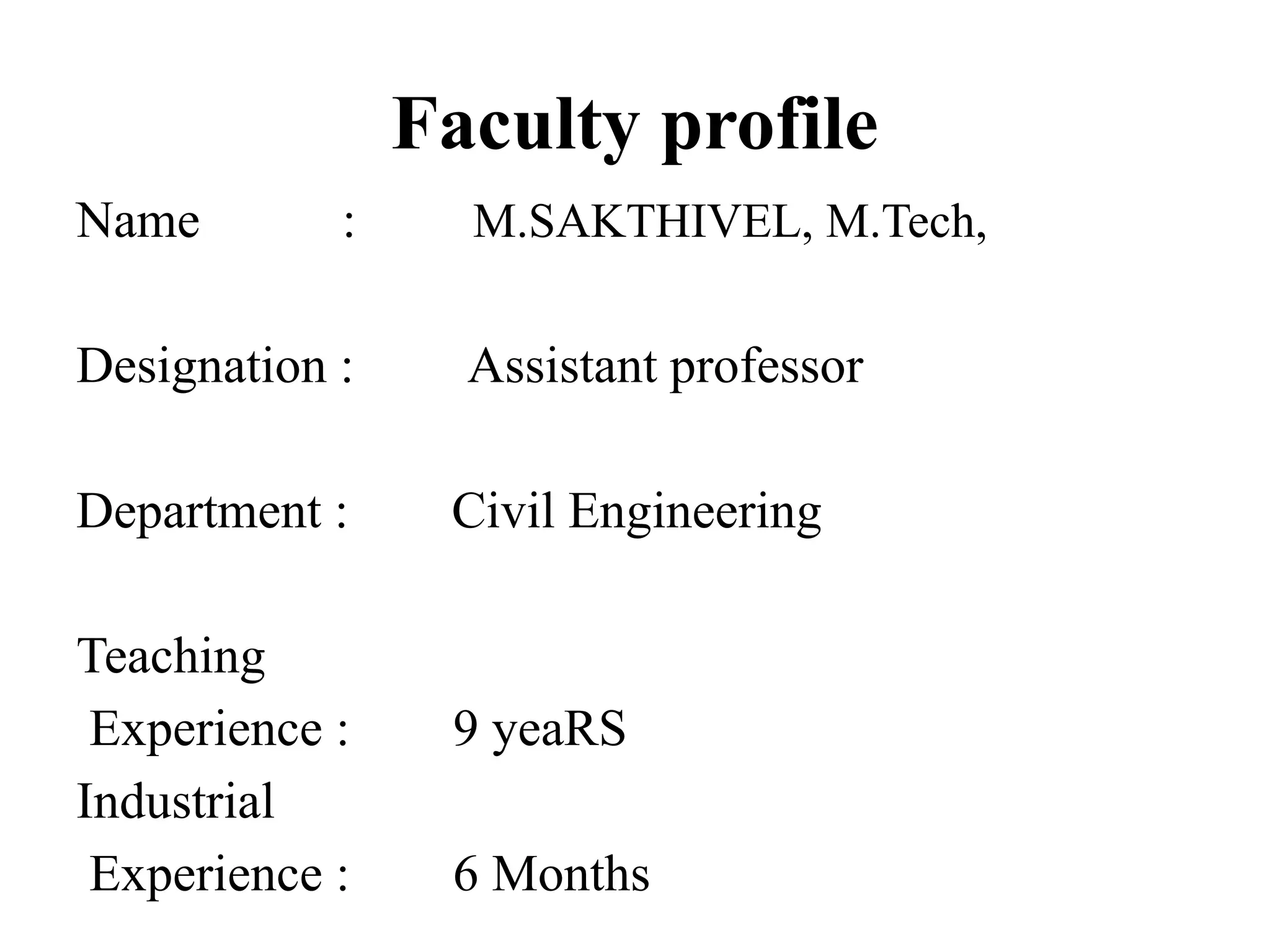 Faculty profile

Name : M.SAKTHIVEL, M.Tech,

Designation : Assistant professor

Department : Civil Engineering

Teaching
Experience : 9 yeaRS
Industrial
Experience : 6 Months